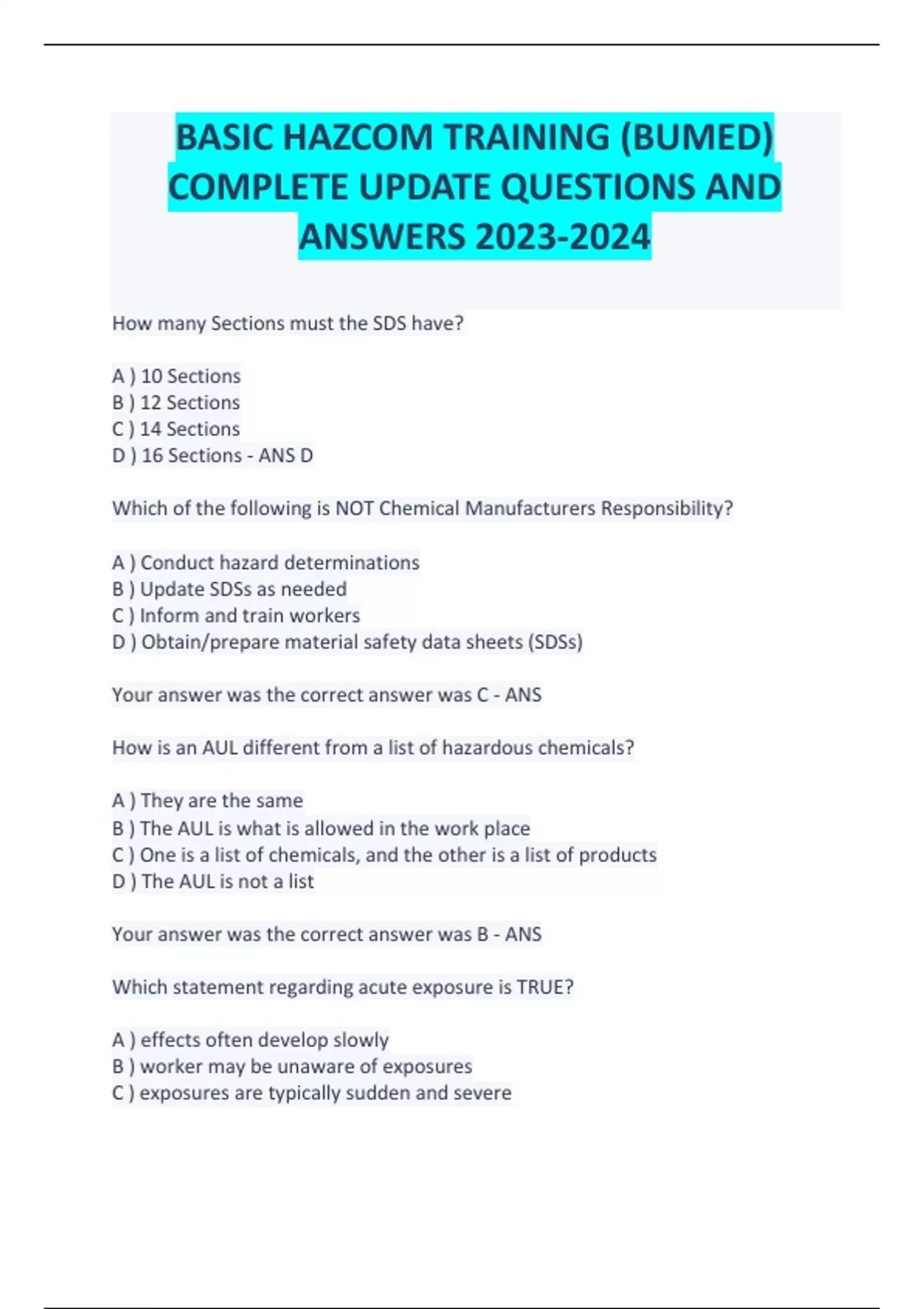 BASIC HAZCOM TRAINING (BUMED) COMPLETE UPDATE QUESTIONS AND ANSWERS 2023-2024

How many Sections must the SDS have?

A ) 10 Sections
B ) 12 Sections
C ) 14 Sections
D ) 16 Sections - ANS D

Which of the following is NOT Chemical Manufacturers Responsibility?

A ) Conduct hazard determinations
B ) Update SDSs as needed
C ) Inform and train workers
D ) Obtain/prepare material safety data sheets (SDSs)

Your answer was the correct answer was C - ANS

How is an AUL different from a list of hazardous chemicals?

A ) They are the same
B ) The AUL is what is allowed in the work place
C ) One is a list of chemicals, and the other is a list of products
D ) The AUL is not a list

Your answer was the correct answer was B - ANS

Which statement regarding acute exposure is TRUE?

A ) effects often develop slowly
B ) worker may be unaware of exposures
C ) exposures are typically sudden and severe